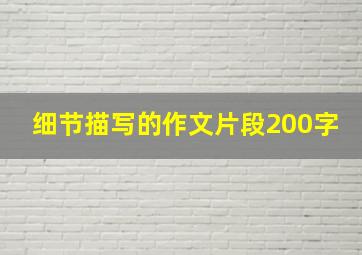 细节描写的作文片段200字